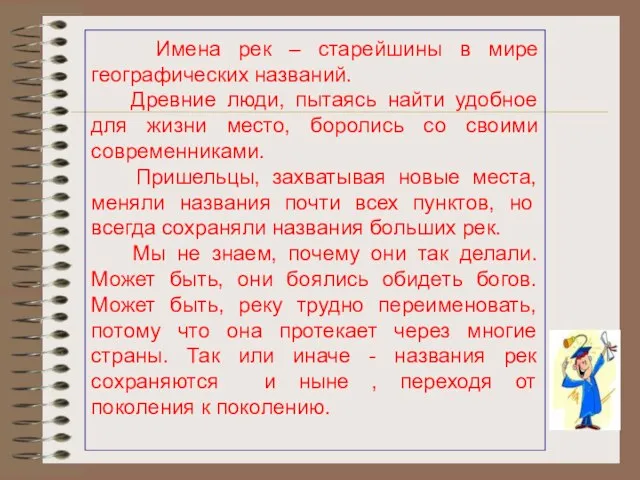 Имена рек – старейшины в мире географических названий.

Древние люди, пытаясь найти удобное для жизни место, боролись со своими современниками.

Пришельцы, захватывая новые места, меняли названия почти всех пунктов, но всегда сохраняли названия больших рек.

Мы не знаем, почему они так делали. Может быть, они боялись обидеть богов. Может быть, реку трудно переименовать, потому что она протекает через многие страны. Так или иначе - названия рек сохраняются и ныне , переходя от поколения к поколению.